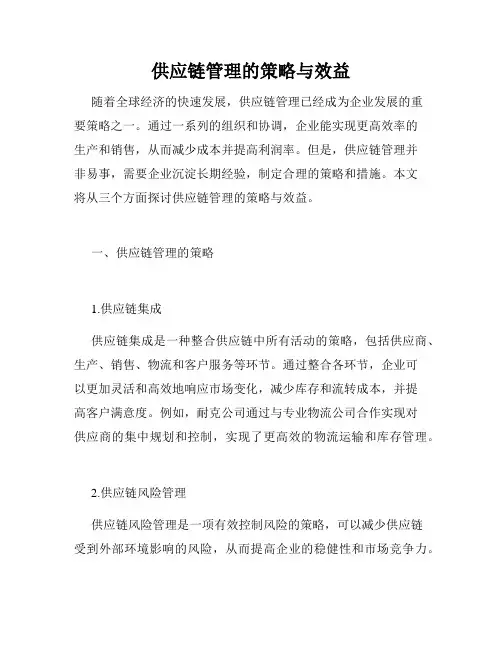 供应链管理的策略与效益

随着全球经济的快速发展，供应链管理已经成为企业发展的重要策略之一。通过一系列的组织和协调，企业能实现更高效率的生产和销售，从而减少成本并提高利润率。但是，供应链管理并非易事，需要企业沉淀长期经验，制定合理的策略和措施。本文将从三个方面探讨供应链管理的策略与效益。

一、供应链管理的策略

1.供应链集成

供应链集成是一种整合供应链中所有活动的策略，包括供应商、生产、销售、物流和客户服务等环节。通过整合各环节，企业可以更加灵活和高效地响应市场变化，减少库存和流转成本，并提高客户满意度。例如，耐克公司通过与专业物流公司合作实现对供应商的集中规划和控制，实现了更高效的物流运输和库存管理。

2.供应链风险管理

供应链风险管理是一项有效控制风险的策略，可以减少供应链受到外部环境影响的风险，从而提高企业的稳健性和市场竞争力。